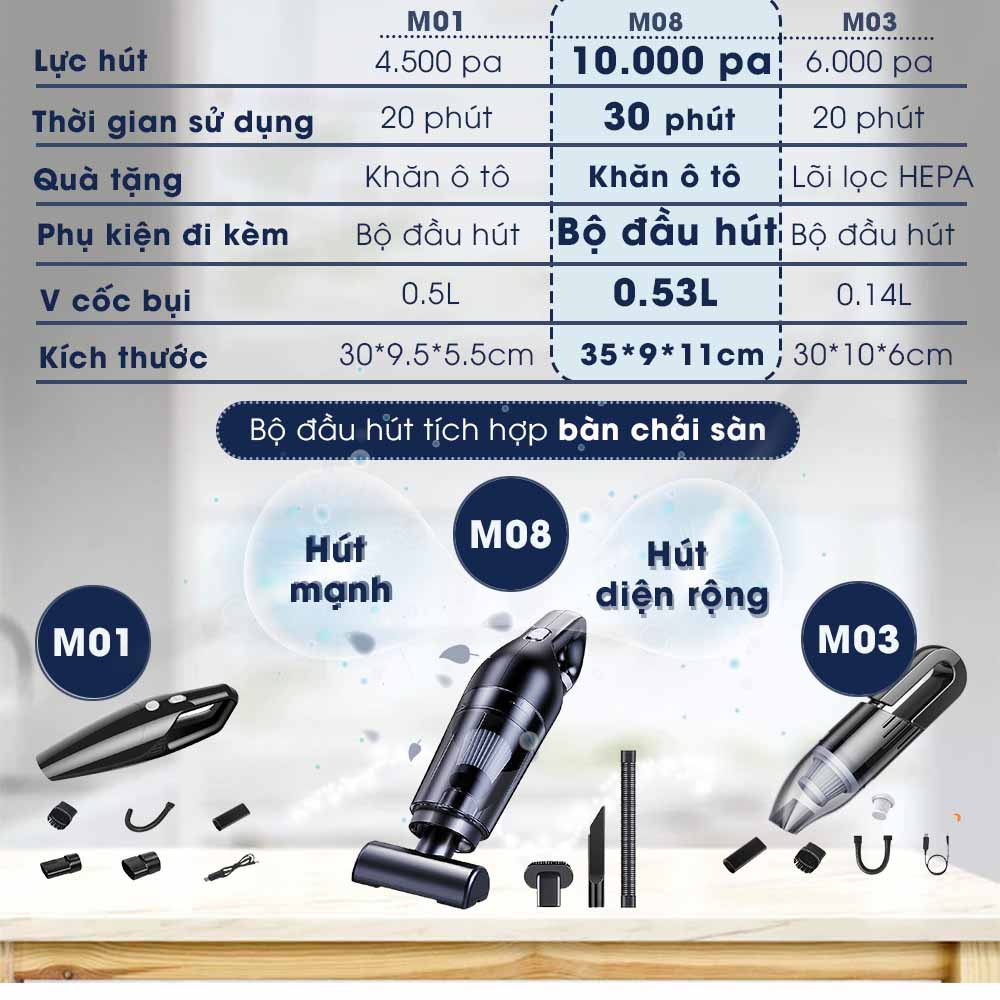 | | M01 | M08 | M03 |
|---|---|---|---|
| Lực hút | 4.500 pa | 10.000 pa | 6.000 pa |
| Thời gian sử dụng | 20 phút | 30 phút | 20 phút |
| Quà tặng | Khăn ô tô | Khăn ô tô | Lõi lọc HEPA |
| Phụ kiện đi kèm | Bộ đầu hút | Bộ đầu hút | Bộ đầu hút |
| V cốc bụi | 0.5L | 0.53L | 0.14L |
| Kích thước | 30*9.5*5.5cm | 35*9*11cm | 30*10*6cm |

Bộ đầu hút tích hợp bàn chải sàn

Hút mạnh

M08

Hút diện rộng

M01

M03